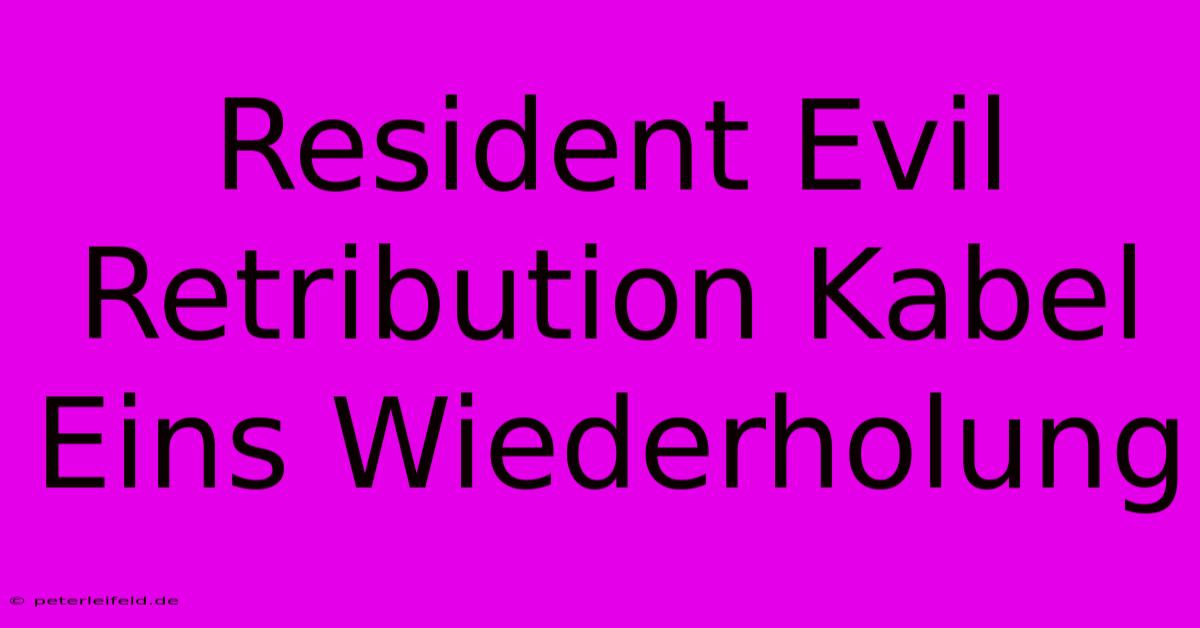 Resident Evil Retribution Kabel Eins Wiederholung

© peterleifeld.de